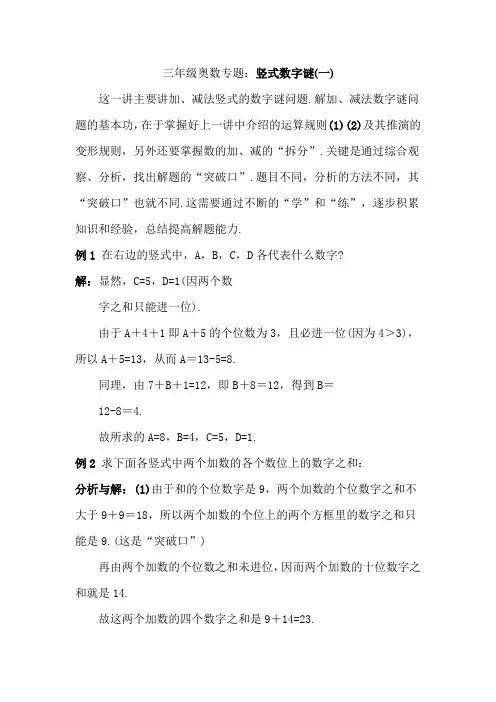 三年级奥数专题：竖式数字谜(一)

这一讲主要讲加、减法竖式的数字谜问题.解加、减法数字谜问题的基本功，在于掌握好上一讲中介绍的运算规则(1)(2)及其推演的变形规则，另外还要掌握数的加、减的“拆分”.关键是通过综合观察、分析，找出解题的“突破口”.题目不同，分析的方法不同，其“突破口”也就不同.这需要通过不断的“学”和“练”，逐步积累知识和经验，总结提高解题能力.

例1 在右边的竖式中，A，B，C，D各代表什么数字?

解：显然，C=5，D=1(因两个数字之和只能进一位).

由于A＋4＋1即A＋5的个位数为3，且必进一位(因为4＞3)，所以A＋5=13，从而A＝13-5=8.

同理，由7＋B＋1=12，即B＋8＝12，得到B＝12-8＝4.

故所求的A=8，B=4，C=5，D=1.

例2 求下面各竖式中两个加数的各个数位上的数字之和：

分析与解：(1)由于和的个位数字是9，两个加数的个位数字之和不大于9＋9＝18，所以两个加数的个位上的两个方框里的数字之和只能是9.(这是“突破口”)

再由两个加数的个位数之和未进位，因而两个加数的十位数字之和就是14.

故这两个加数的四个数字之和是9＋14=23.